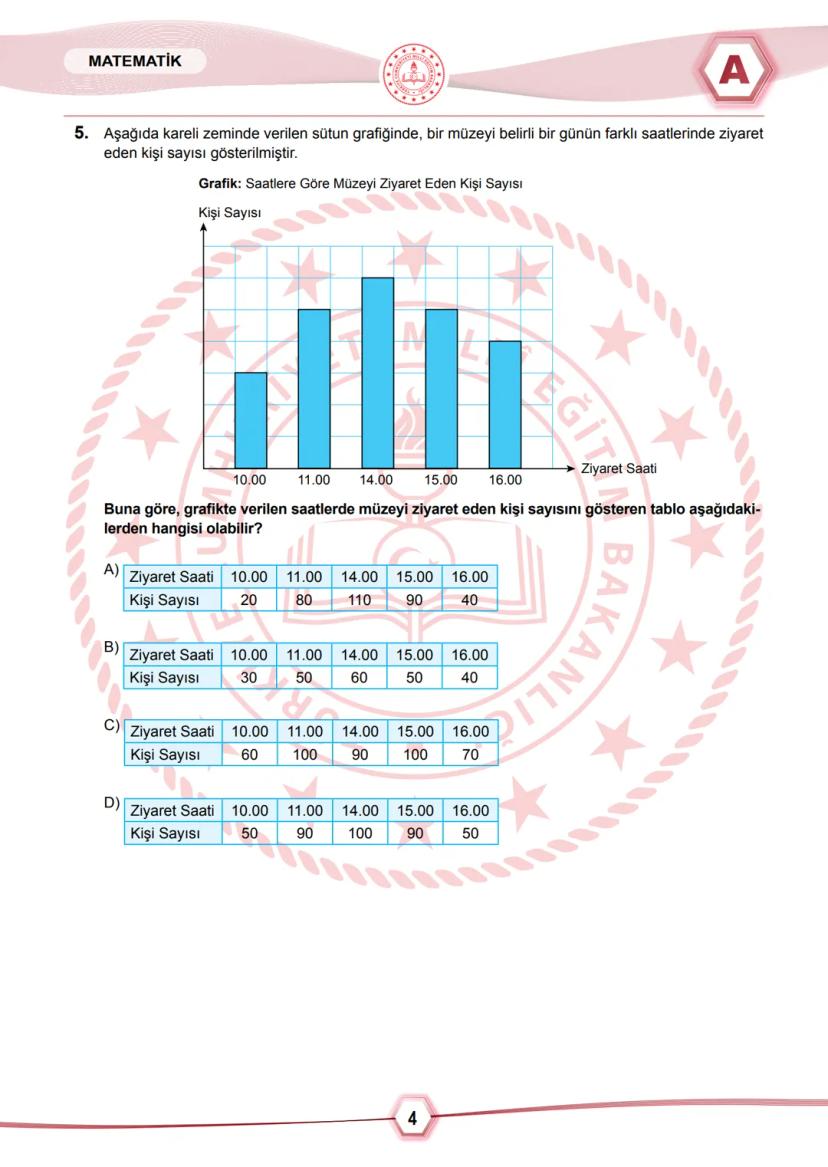 MATEMATİK

A

5. Aşağıda kareli zeminde verilen sütun grafiğinde, bir müzeyi belirli bir günün farklı saatlerinde ziyaret eden kişi sayısı gösterilmiştir.

Grafik: Saatlere Göre Müzeyi Ziyaret Eden Kişi Sayısı

Kişi Sayısı

10.00 11.00 14.00 15.00 16.00 Ziyaret Saati

Buna göre, grafikte verilen saatlerde müzeyi ziyaret eden kişi sayısını gösteren tablo aşağıdakilerden hangisi olabilir?

A)
| Ziyaret Saati | 10.00 | 11.00 | 14.00 | 15.00 | 16.00 |
|---|---|---|---|---|---|
| Kişi Sayısı | 20 | 80 | 110 | 90 | 40 |

B)
| Ziyaret Saati | 10.00 | 11.00 | 14.00 | 15.00 | 16.00 |
|---|---|---|---|---|---|
| Kişi Sayısı | 30 | 50 | 60 | 50 | 40 |

C)
| Ziyaret Saati | 10.00 | 11.00 | 14.00 | 15.00 | 16.00 |
|---|---|---|---|---|---|
| Kişi Sayısı | 60 | 100 | 90 | 100 | 70 |

D)
| Ziyaret Saati | 10.00 | 11.00 | 14.00 | 15.00 | 16.00 |
|---|---|---|---|---|---|
| Kişi Sayısı | 50 | 90 | 100 | 90 | 50 |

4